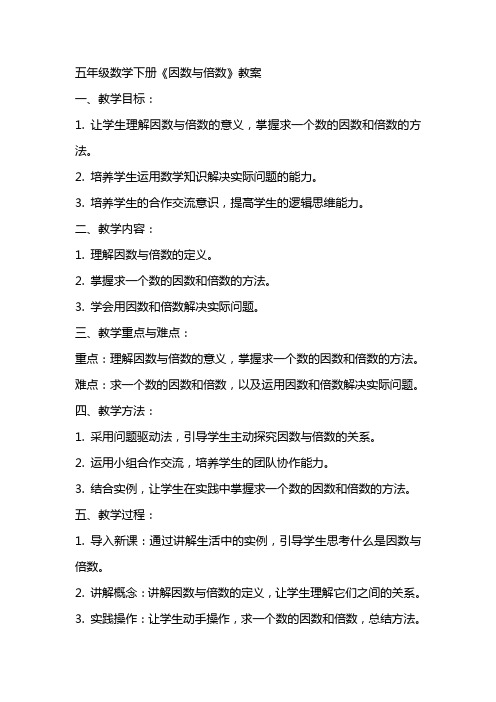 五年级数学下册《因数与倍数》教案

一、教学目标：

1. 让学生理解因数与倍数的意义，掌握求一个数的因数和倍数的方法。

2. 培养学生运用数学知识解决实际问题的能力。

3. 培养学生的合作交流意识，提高学生的逻辑思维能力。

二、教学内容：

1. 理解因数与倍数的定义。

2. 掌握求一个数的因数和倍数的方法。

3. 学会用因数和倍数解决实际问题。

三、教学重点与难点：

重点：理解因数与倍数的意义，掌握求一个数的因数和倍数的方法。

难点：求一个数的因数和倍数，以及运用因数和倍数解决实际问题。

四、教学方法：

1. 采用问题驱动法，引导学生主动探究因数与倍数的关系。

2. 运用小组合作交流，培养学生的团队协作能力。

3. 结合实例，让学生在实践中掌握求一个数的因数和倍数的方法。

五、教学过程：

1. 导入新课：通过讲解生活中的实例，引导学生思考什么是因数与倍数。

2. 讲解概念：讲解因数与倍数的定义，让学生理解它们之间的关系。

3. 实践操作：让学生动手操作，求一个数的因数和倍数，总结方法。